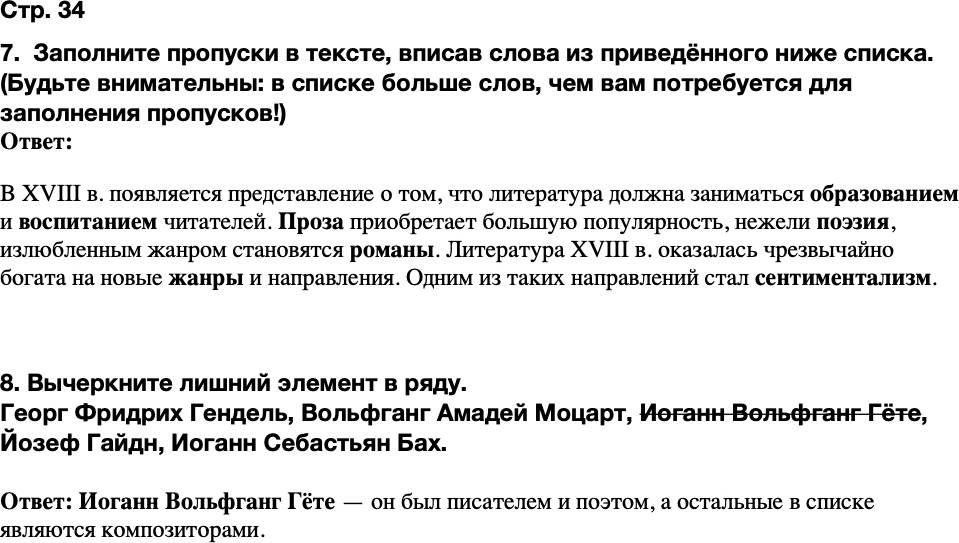 Стр. 34

7. Заполните пропуски в тексте, вписав слова из приведённого ниже списка. (Будьте внимательны: в списке больше слов, чем вам потребуется для заполнения пропусков!)
Ответ:

В XVIII в. появляется представление о том, что литература должна заниматься образованием и воспитанием читателей. Проза приобретает большую популярность, нежели поэзия, излюбленным жанром становятся романы. Литература XVIII в. оказалась чрезвычайно богата на новые жанры и направления. Одним из таких направлений стал сентиментализм.

8. Вычеркните лишний элемент в ряду.
Георг Фридрих Гендель, Вольфганг Амадей Моцарт, Иоганн Вольфганг Гёте, Йозеф Гайдн, Иоганн Себастьян Бах.

Ответ: Иоганн Вольфганг Гёте — он был писателем и поэтом, а остальные в списке являются композиторами.